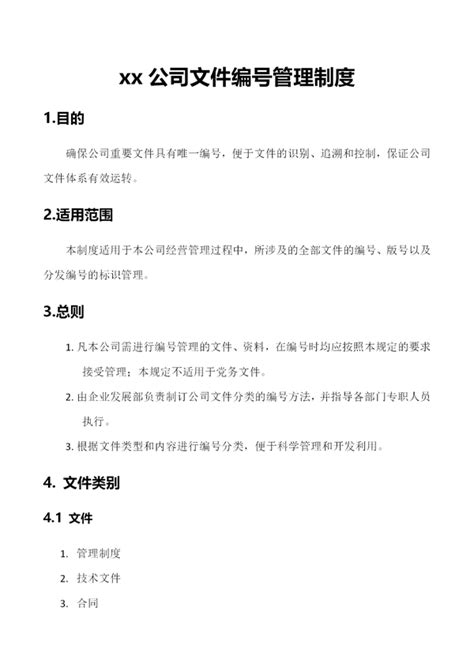 xx 公司文件编号管理制度

1.目的

确保公司重要文件具有唯一编号，便于文件的识别、追溯和控制，保证公司文件体系有效运转。

2.适用范围

本制度适用于本公司经营管理过程中，所涉及的全部文件的编号、版号以及分发编号的标识管理。

3.总则

1. 凡本公司需进行编号管理的文件、资料，在编号时均应按照本规定的要求接受管理；本规定不适用于党务文件。
2. 由企业发展部负责制订公司文件分类的编号方法，并指导各部门专职人员执行。
3. 根据文件类型和内容进行编号分类，便于科学管理和开发利用。

4. 文件类别

4.1 文件

1. 管理制度
2. 技术文件
3. 合同